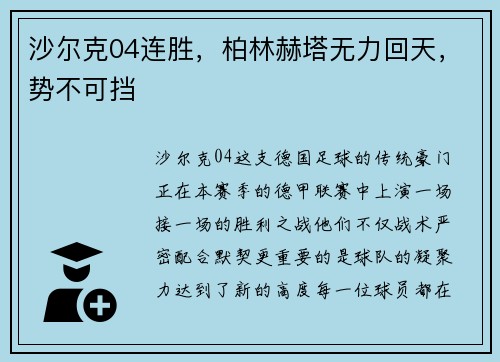 沙尔克04连胜，柏林赫塔无力回天，势不可挡

沙尔克04这支德国足球的传统豪门正在本赛季的德甲联赛中上演一场接一场的胜利之战他们不仅战术严密配合默契更重要的是球队的凝聚力达到了新的高度每一位球员都在